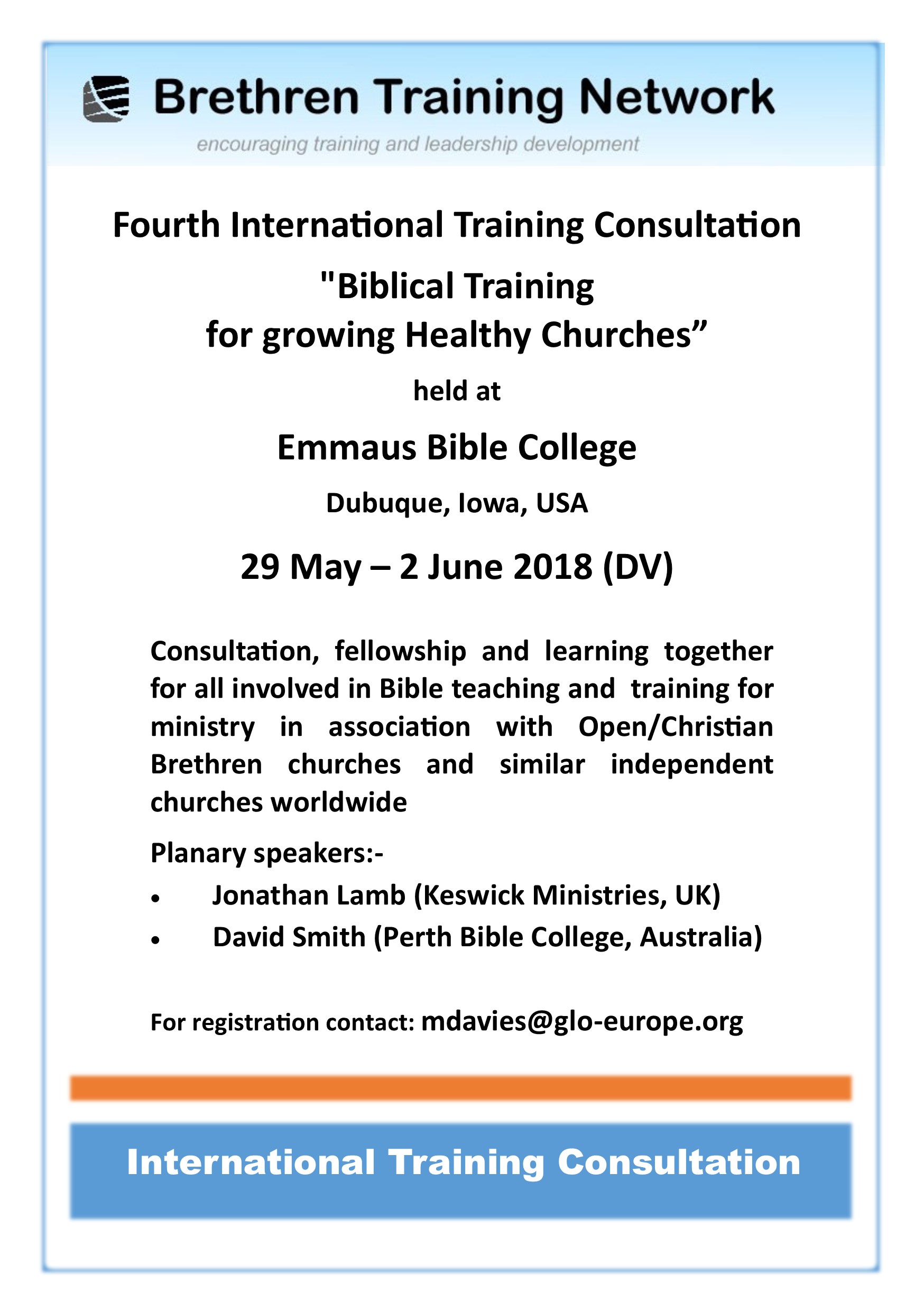 Brethren Training Network

encouraging training and leadership development

Fourth International Training Consultation

"Biblical Training
for growing Healthy Churches”

held at

Emmaus Bible College

Dubuque, Iowa, USA

29 May – 2 June 2018 (DV)

Consultation, fellowship and learning together for all involved in Bible teaching and training for ministry in association with Open/Christian Brethren churches and similar independent churches worldwide

Planary speakers:-

• Jonathan Lamb (Keswick Ministries, UK)
• David Smith (Perth Bible College, Australia)

For registration contact: mdavies@glo-europe.org

International Training Consultation